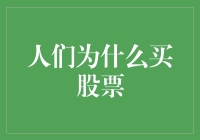 人们为什么买股票